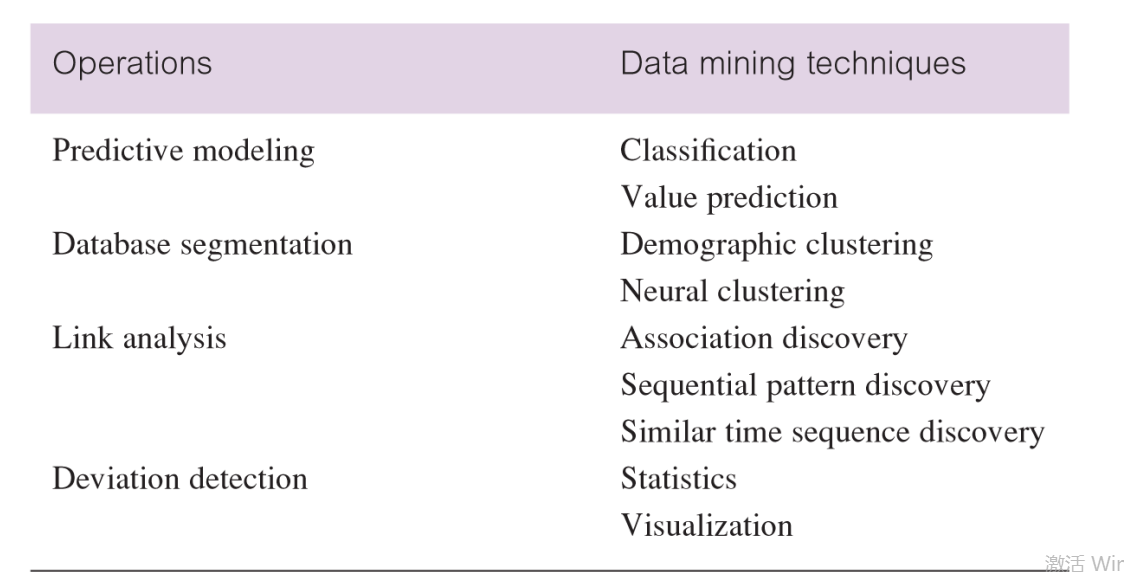 | Operations | Data mining techniques |
|---|---|
| Predictive modeling | Classification |
| | Value prediction |
| Database segmentation | Demographic clustering |
| | Neural clustering |
| Link analysis | Association discovery |
| | Sequential pattern discovery |
| | Similar time sequence discovery |
| Deviation detection | Statistics |
| | Visualization |

激活 Wir